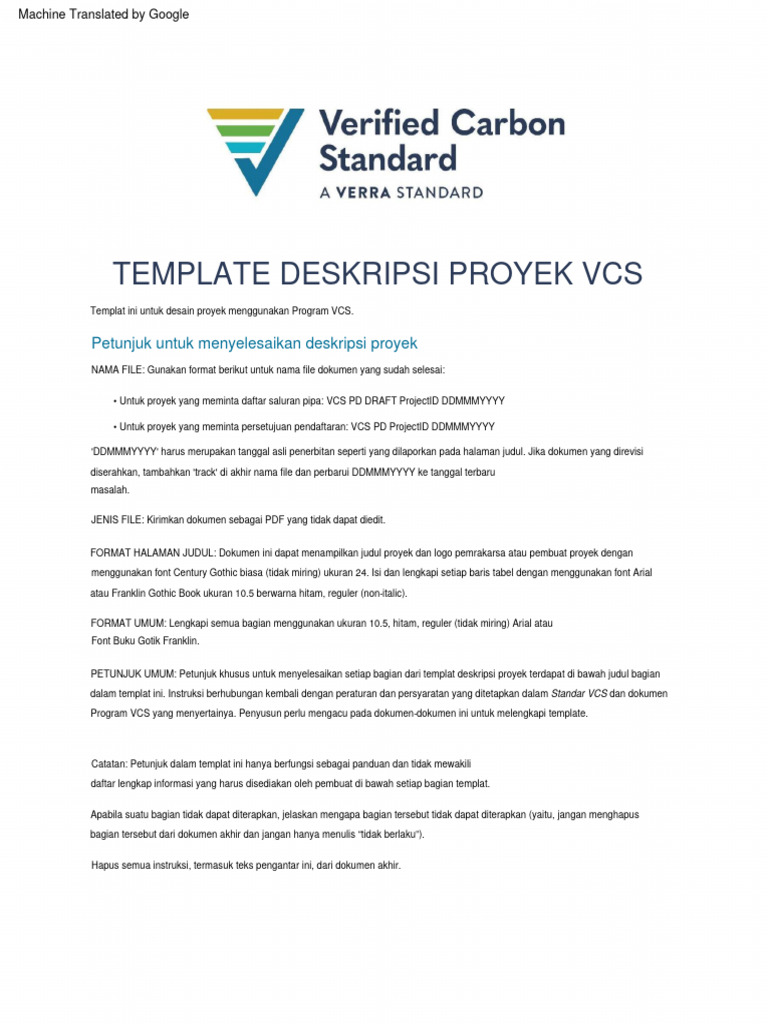 Machine Translated by Google

Verified Carbon Standard
A VERRA STANDARD

TEMPLATE DESKRIPSI PROYEK VCS

Templat ini untuk desain proyek menggunakan Program VCS.

Petunjuk untuk menyelesaikan deskripsi proyek

NAMA FILE: Gunakan format berikut untuk nama file dokumen yang sudah selesai:

• Untuk proyek yang meminta daftar saluran pipa: VCS PD DRAFT ProjectID DDMMMYYYY

• Untuk proyek yang meminta persetujuan pendaftaran: VCS PD ProjectID DDMMMYYYY

'DDMMMYYYY' harus merupakan tanggal asli penerbitan seperti yang dilaporkan pada halaman judul. Jika dokumen yang direvisi diserahkan, tambahkan 'track' di akhir nama file dan perbarui DDMMMYYYY ke tanggal terbaru masalah.

JENIS FILE: Kirimkan dokumen sebagai PDF yang tidak dapat diedit.

FORMAT HALAMAN JUDUL: Dokumen ini dapat menampilkan judul proyek dan logo pemrakarsa atau pembuat proyek dengan menggunakan font Century Gothic biasa (tidak miring) ukuran 24. Isi dan lengkapi setiap baris tabel dengan menggunakan font Arial atau Franklin Gothic Book ukuran 10.5 berwarna hitam, reguler (non-italic).

FORMAT UMUM: Lengkapi semua bagian menggunakan ukuran 10.5, hitam, reguler (tidak miring) Arial atau Font Buku Gotik Franklin.

PETUNJUK UMUM: Petunjuk khusus untuk menyelesaikan setiap bagian dari templat deskripsi proyek terdapat di bawah judul bagian dalam templat ini. Instruksi berhubungan kembali dengan peraturan dan persyaratan yang ditetapkan dalam Standar VCS dan dokumen Program VCS yang menyertainya. Penyusun perlu mengacu pada dokumen-dokumen ini untuk melengkapi template.

Catatan: Petunjuk dalam templat ini hanya berfungsi sebagai panduan dan tidak mewakili daftar lengkap informasi yang harus disediakan oleh pembuat di bawah setiap bagian templat.

Apabila suatu bagian tidak dapat diterapkan, jelaskan mengapa bagian tersebut tidak dapat diterapkan (yaitu, jangan menghapus bagian tersebut dari dokumen akhir dan jangan hanya menulis "tidak berlaku").

Hapus semua instruksi, termasuk teks pengantar ini, dari dokumen akhir.